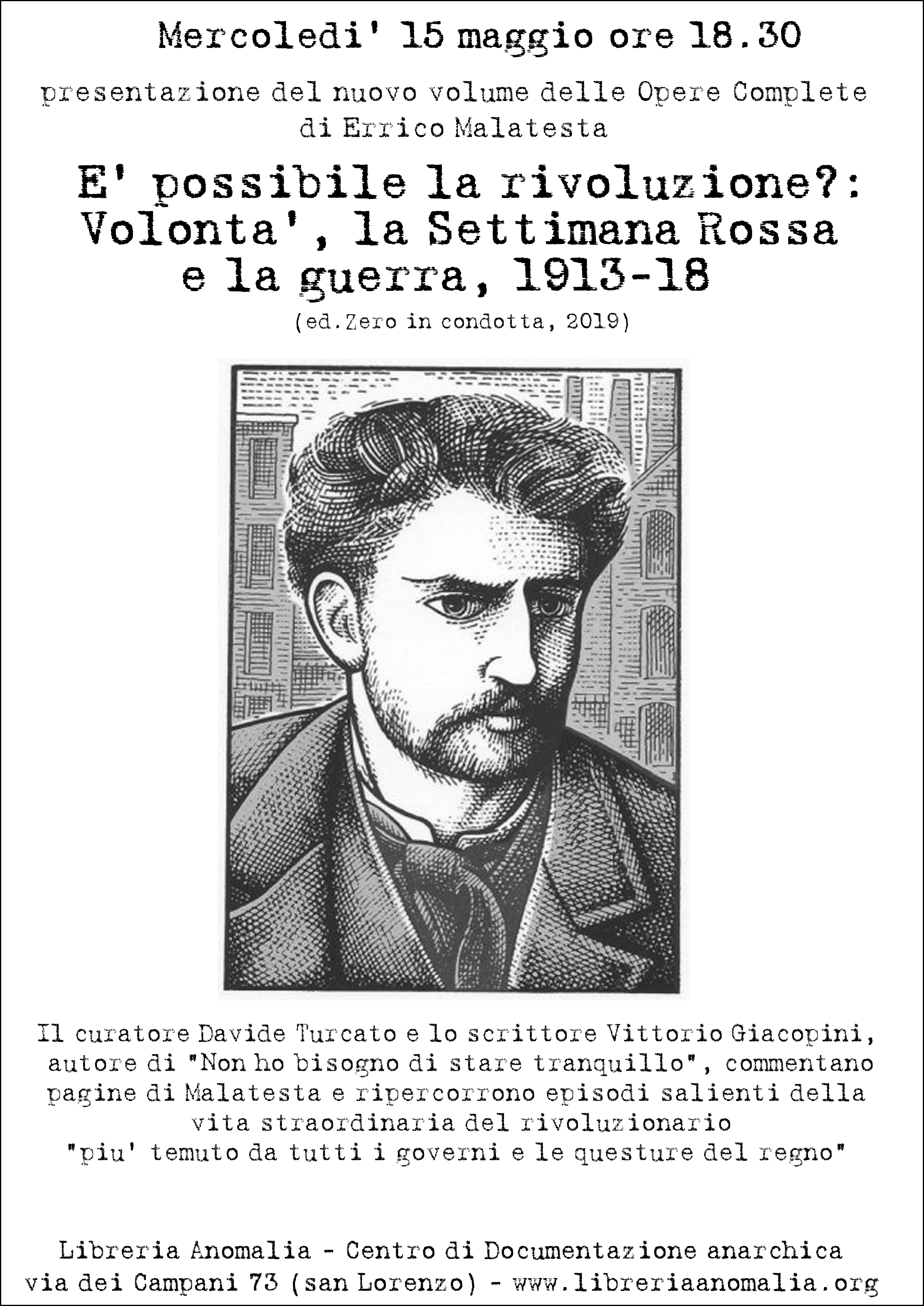 Mercoledi' 15 maggio ore 18.30

presentazione del nuovo volume delle Opere Complete di Errico Malatesta

E' possibile la rivoluzione?: Volonta', la Settimana Rossa e la guerra, 1913-18

(ed.Zero in condotta, 2019)

Il curatore Davide Turcato e lo scrittore Vittorio Giacopini, autore di "Non ho bisogno di stare tranquillo", commentano pagine di Malatesta e ripercorrono episodi salienti della vita straordinaria del rivoluzionario "piu' temuto da tutti i governi e le questure del regno"

Libreria Anomalia - Centro di Documentazione anarchica
via dei Campani 73 (san Lorenzo) - www.libreriaanomalia.org